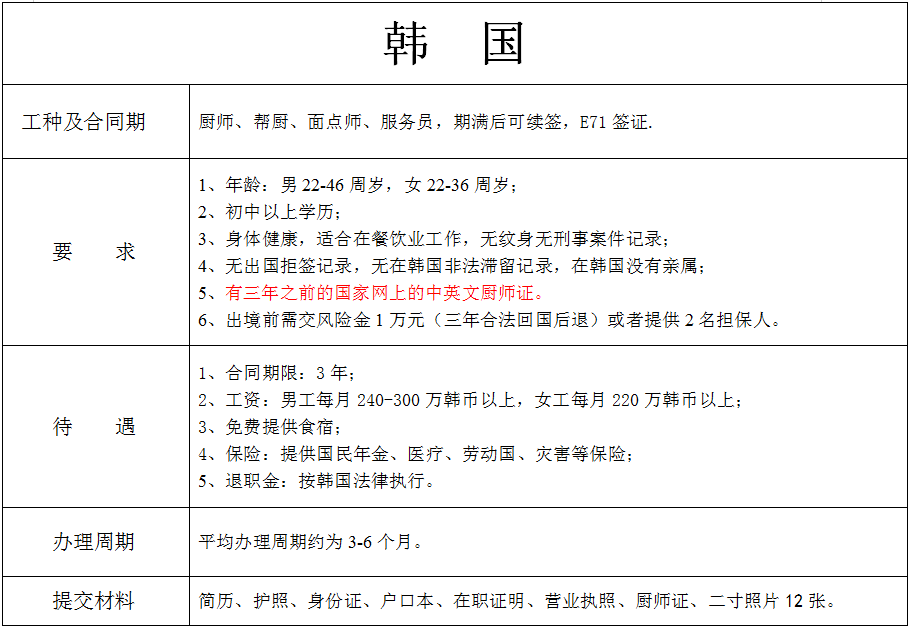 | 韩　国 | |
|---|---|
| 工种及合同期 | 厨师、帮厨、面点师、服务员，期满后可续签，E71 签证. |
| 要　求 | 1、年龄：男 22-46 周岁，女 22-36 周岁；<br>2、初中以上学历；<br>3、身体健康，适合在餐饮业工作，无纹身无刑事案件记录；<br>4、无出国拒签记录，无在韩国非法滞留记录，在韩国没有亲属；<br>5、有三年之前的国家网上的中英文厨师证。<br>6、出境前需交风险金 1 万元（三年合法回国后退）或者提供 2 名担保人。 |
| 待　遇 | 1、合同期限：3 年；<br>2、工资：男工每月 240-300 万韩币以上，女工每月 220 万韩币以上；<br>3、免费提供食宿；<br>4、保险：提供国民年金、医疗、劳动国、灾害等保险；<br>5、退职金：按韩国法律执行。 |
| 办理周期 | 平均办理周期约为 3-6 个月。 |
| 提交材料 | 简历、护照、身份证、户口本、在职证明、营业执照、厨师证、二寸照片 12 张。 |